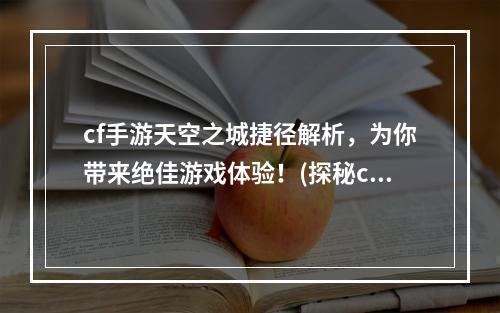 cf手游天空之城捷径解析，为你带来绝佳游戏体验！(探秘c...